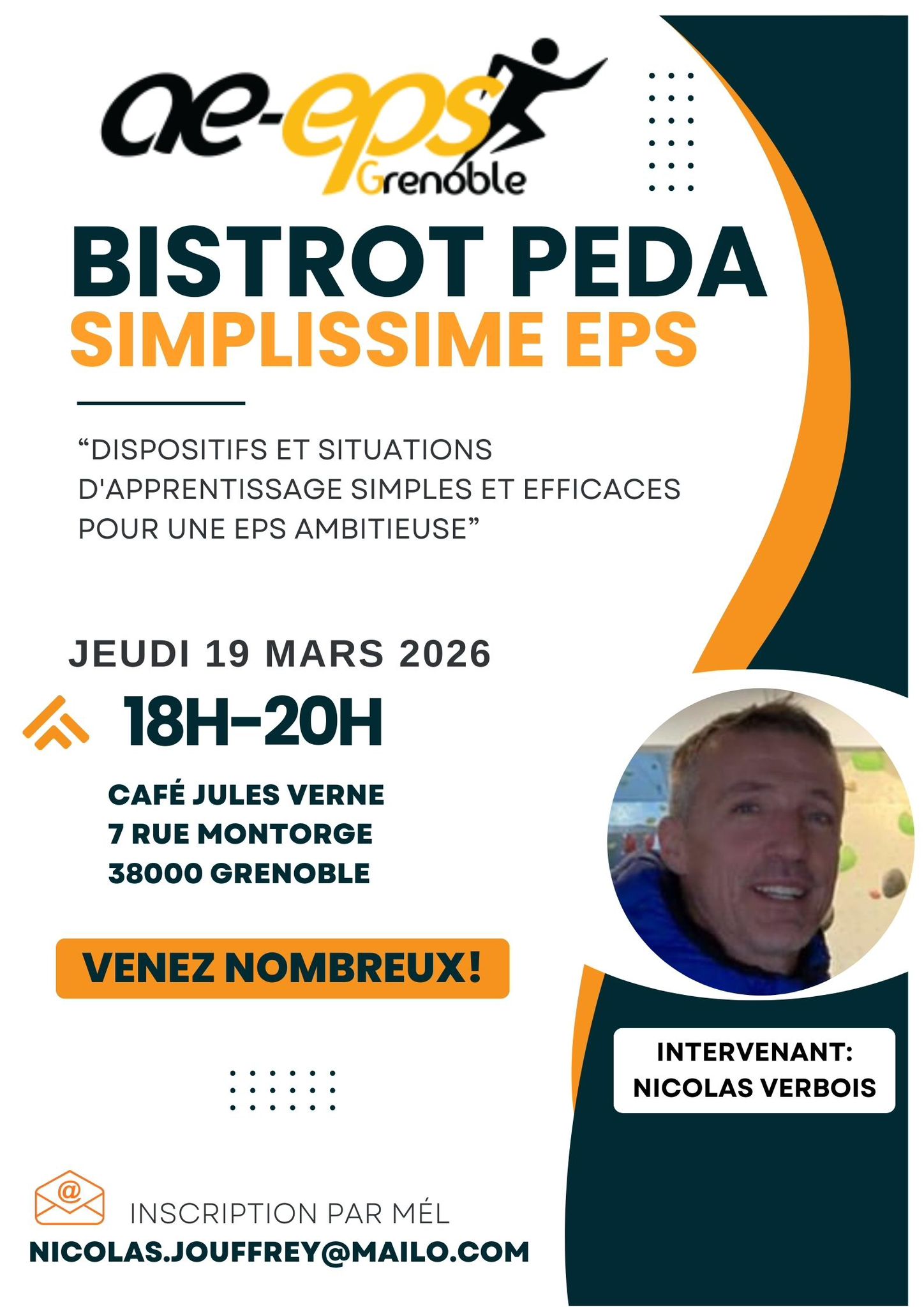 ae-eps
Grenoble

BISTROT PEDA
SIMPLISSIME EPS

"DISPOSITIFS ET SITUATIONS D'APPRENTISSAGE SIMPLES ET EFFICACES POUR UNE EPS AMBITIEUSE"

JEUDI 19 MARS 2026

18H-20H

CAFÉ JULES VERNE
7 RUE MONTORGE
38000 GRENOBLE

VENEZ NOMBREUX!

INTERVENANT:
NICOLAS VERBOIS

INSCRIPTION PAR MÉL
NICOLAS.JOUFFREY@MAILO.COM